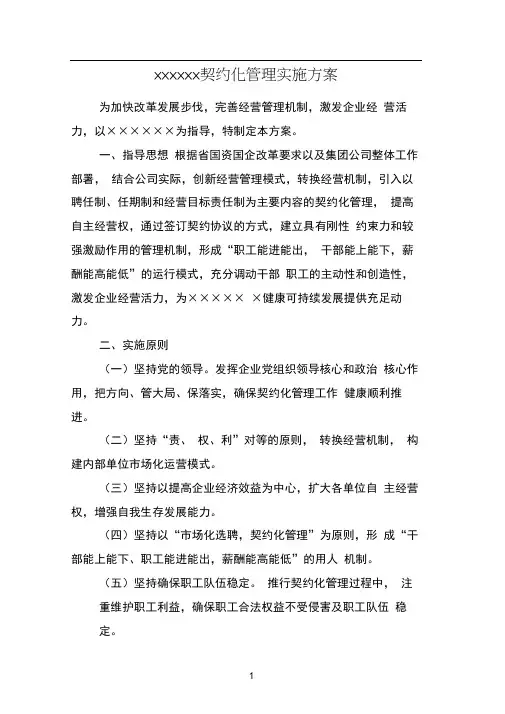 xxxxxx契约化管理实施方案

为加快改革发展步伐，完善经营管理机制，激发企业经 营活力，以××××××为指导，特制定本方案。

一、指导思想 根据省国资国企改革要求以及集团公司整体工作部署， 结合公司实际，创新经营管理模式，转换经营机制，引入以聘任制、任期制和经营目标责任制为主要内容的契约化管理， 提高自主经营权，通过签订契约协议的方式，建立具有刚性 约束力和较强激励作用的管理机制，形成“职工能进能出， 干部能上能下，薪酬能高能低”的运行模式，充分调动干部 职工的主动性和创造性，激发企业经营活力，为××××× ×健康可持续发展提供充足动力。

二、实施原则

（一）坚持党的领导。发挥企业党组织领导核心和政治 核心作用，把方向、管大局、保落实，确保契约化管理工作 健康顺利推进。

（二）坚持“责、 权、利”对等的原则， 转换经营机制， 构建内部单位市场化运营模式。

（三）坚持以提高企业经济效益为中心，扩大各单位自 主经营权，增强自我生存发展能力。

（四）坚持以“市场化选聘，契约化管理”为原则，形 成“干部能上能下、职工能进能出，薪酬能高能低”的用人 机制。

（五）坚持确保职工队伍稳定。 推行契约化管理过程中， 注重维护职工利益，确保职工合法权益不受侵害及职工队伍 稳定。

1